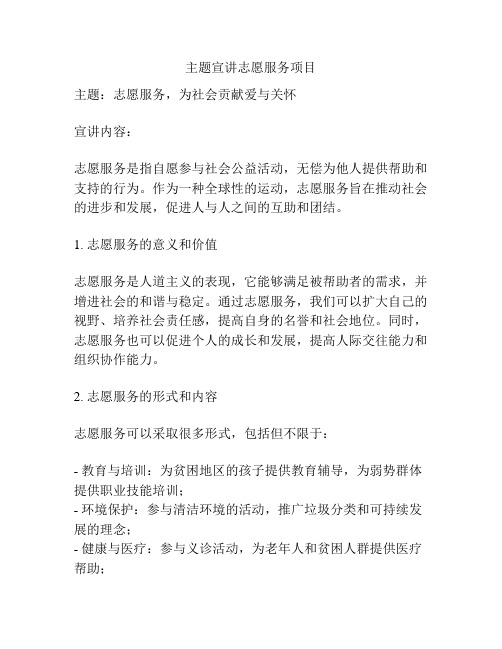 主题宣讲志愿服务项目

主题：志愿服务，为社会贡献爱与关怀

宣讲内容：

志愿服务是指自愿参与社会公益活动，无偿为他人提供帮助和支持的行为。作为一种全球性的运动，志愿服务旨在推动社会的进步和发展，促进人与人之间的互助和团结。

1. 志愿服务的意义和价值

志愿服务是人道主义的表现，它能够满足被帮助者的需求，并增进社会的和谐与稳定。通过志愿服务，我们可以扩大自己的视野、培养社会责任感，提高自身的名誉和社会地位。同时，志愿服务也可以促进个人的成长和发展，提高人际交往能力和组织协作能力。

2. 志愿服务的形式和内容

志愿服务可以采取很多形式，包括但不限于：

- 教育与培训：为贫困地区的孩子提供教育辅导，为弱势群体提供职业技能培训；
- 环境保护：参与清洁环境的活动，推广垃圾分类和可持续发展的理念；
- 健康与医疗：参与义诊活动，为老年人和贫困人群提供医疗帮助；